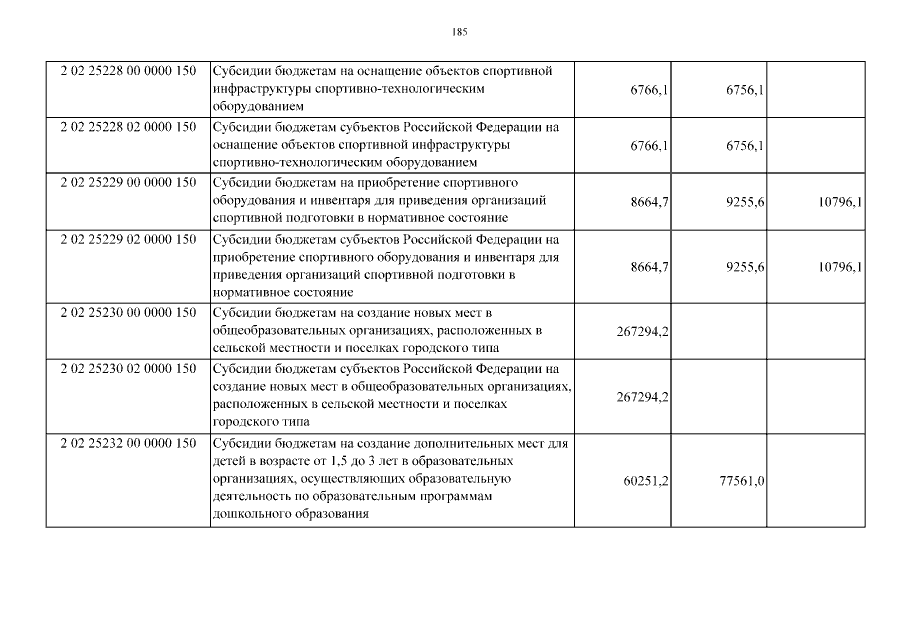 185

| | | | | |
|---|---|---|---|---|
| 2 02 25228 00 0000 150 | Субсидии бюджетам на оснащение объектов спортивной инфраструктуры спортивно-технологическим оборудованием | 6766,1 | 6756,1 | |
| 2 02 25228 02 0000 150 | Субсидии бюджетам субъектов Российской Федерации на оснащение объектов спортивной инфраструктуры спортивно-технологическим оборудованием | 6766,1 | 6756,1 | |
| 2 02 25229 00 0000 150 | Субсидии бюджетам на приобретение спортивного оборудования и инвентаря для приведения организаций спортивной подготовки в нормативное состояние | 8664,7 | 9255,6 | 10796,1 |
| 2 02 25229 02 0000 150 | Субсидии бюджетам субъектов Российской Федерации на приобретение спортивного оборудования и инвентаря для приведения организаций спортивной подготовки в нормативное состояние | 8664,7 | 9255,6 | 10796,1 |
| 2 02 25230 00 0000 150 | Субсидии бюджетам на создание новых мест в общеобразовательных организациях, расположенных в сельской местности и поселках городского типа | 267294,2 | | |
| 2 02 25230 02 0000 150 | Субсидии бюджетам субъектов Российской Федерации на создание новых мест в общеобразовательных организациях, расположенных в сельской местности и поселках городского типа | 267294,2 | | |
| 2 02 25232 00 0000 150 | Субсидии бюджетам на создание дополнительных мест для детей в возрасте от 1,5 до 3 лет в образовательных организациях, осуществляющих образовательную деятельность по образовательным программам дошкольного образования | 60251,2 | 77561,0 | |